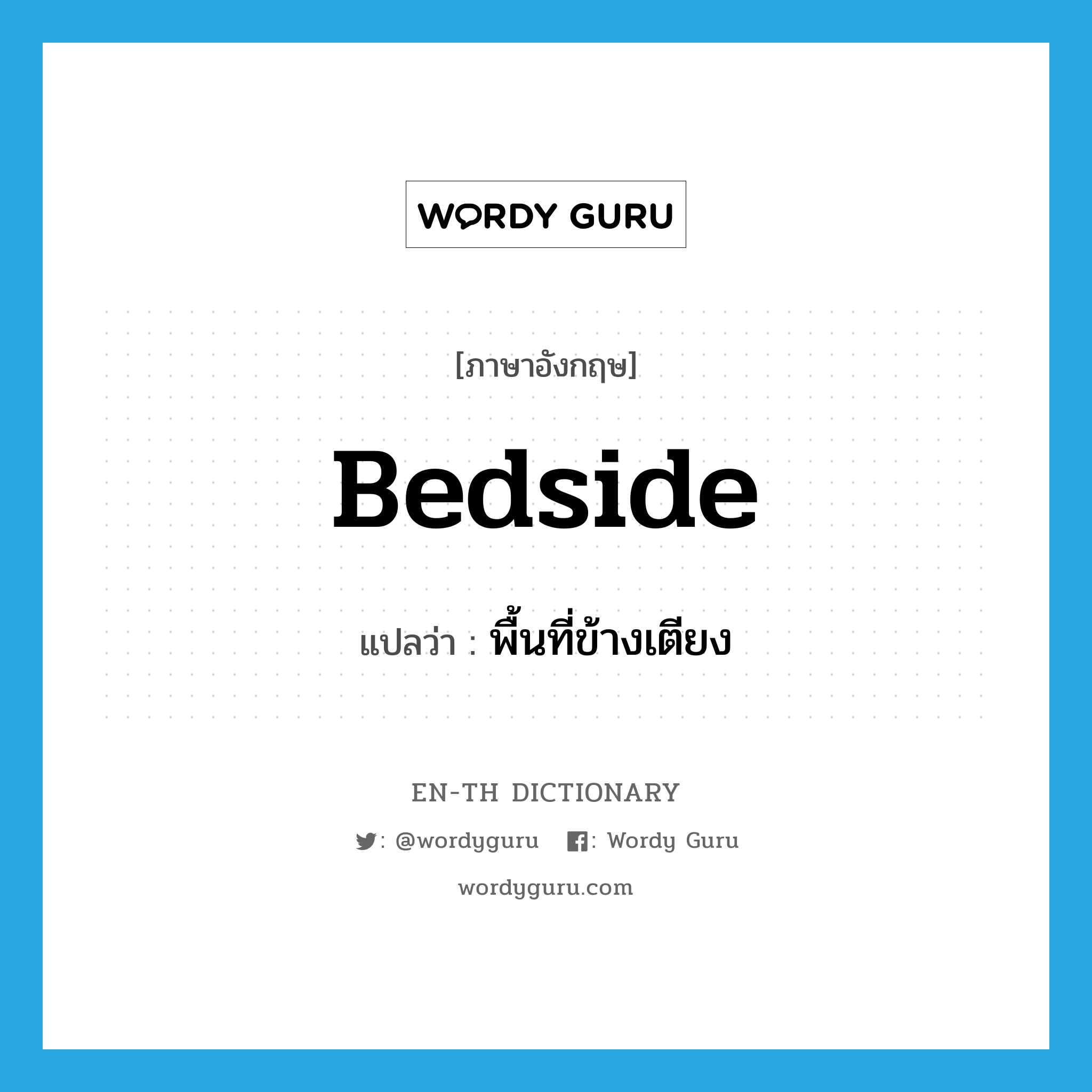 WORDY GURU

[ภาษาอังกฤษ]

Bedside

แปลว่า : พื้นที่ข้างเตียง

EN-TH DICTIONARY

: @wordyguru : Wordy Guru

wordyguru.com